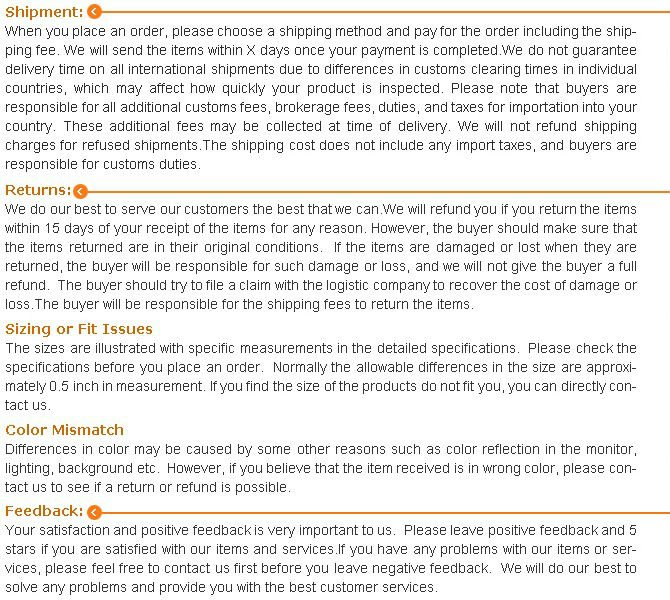 Shipment:
When you place an order, please choose a shipping method and pay for the order including the shipping fee. We will send the items within X days once your payment is completed.We do not guarantee delivery time on all international shipments due to differences in customs clearing times in individual countries, which may affect how quickly your product is inspected. Please note that buyers are responsible for all additional customs fees, brokerage fees, duties, and taxes for importation into your country. These additional fees may be collected at time of delivery. We will not refund shipping charges for refused shipments.The shipping cost does not include any import taxes, and buyers are responsible for customs duties.

Returns:
We do our best to serve our customers the best that we can.We will refund you if you return the items within 15 days of your receipt of the items for any reason. However, the buyer should make sure that the items returned are in their original conditions. If the items are damaged or lost when they are returned, the buyer will be responsible for such damage or loss, and we will not give the buyer a full refund. The buyer should try to file a claim with the logistic company to recover the cost of damage or loss.The buyer will be responsible for the shipping fees to return the items.

Sizing or Fit Issues
The sizes are illustrated with specific measurements in the detailed specifications. Please check the specifications before you place an order. Normally the allowable differences in the size are approximately 0.5 inch in measurement. If you find the size of the products do not fit you, you can directly contact us.

Color Mismatch
Differences in color may be caused by some other reasons such as color reflection in the monitor, lighting, background etc. However, if you believe that the item received is in wrong color, please contact us to see if a return or refund is possible.

Feedback:
Your satisfaction and positive feedback is very important to us. Please leave positive feedback and 5 stars if you are satisfied with our items and services.If you have any problems with our items or services, please feel free to contact us first before you leave negative feedback. We will do our best to solve any problems and provide you with the best customer services.